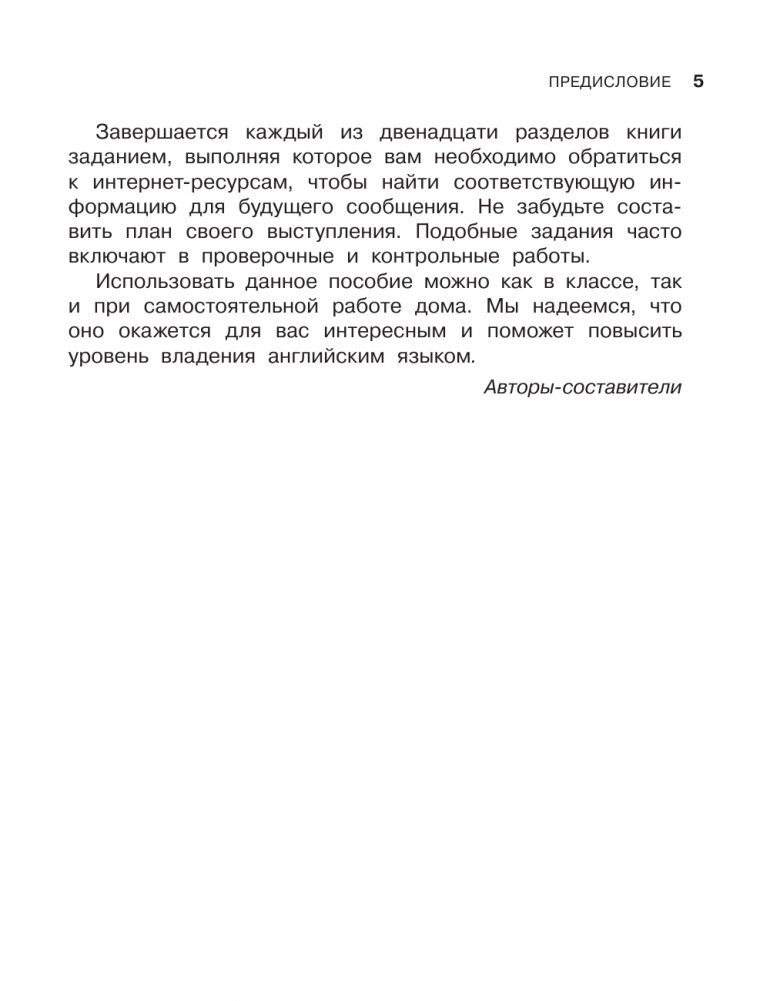 ПРЕДИСЛОВИЕ 5

Завершается каждый из двенадцати разделов книги заданием, выполняя которое вам необходимо обратиться к интернет-ресурсам, чтобы найти соответствующую информацию для будущего сообщения. Не забудьте составить план своего выступления. Подобные задания часто включают в проверочные и контрольные работы.

Использовать данное пособие можно как в классе, так и при самостоятельной работе дома. Мы надеемся, что оно окажется для вас интересным и поможет повысить уровень владения английским языком.

Авторы-составители